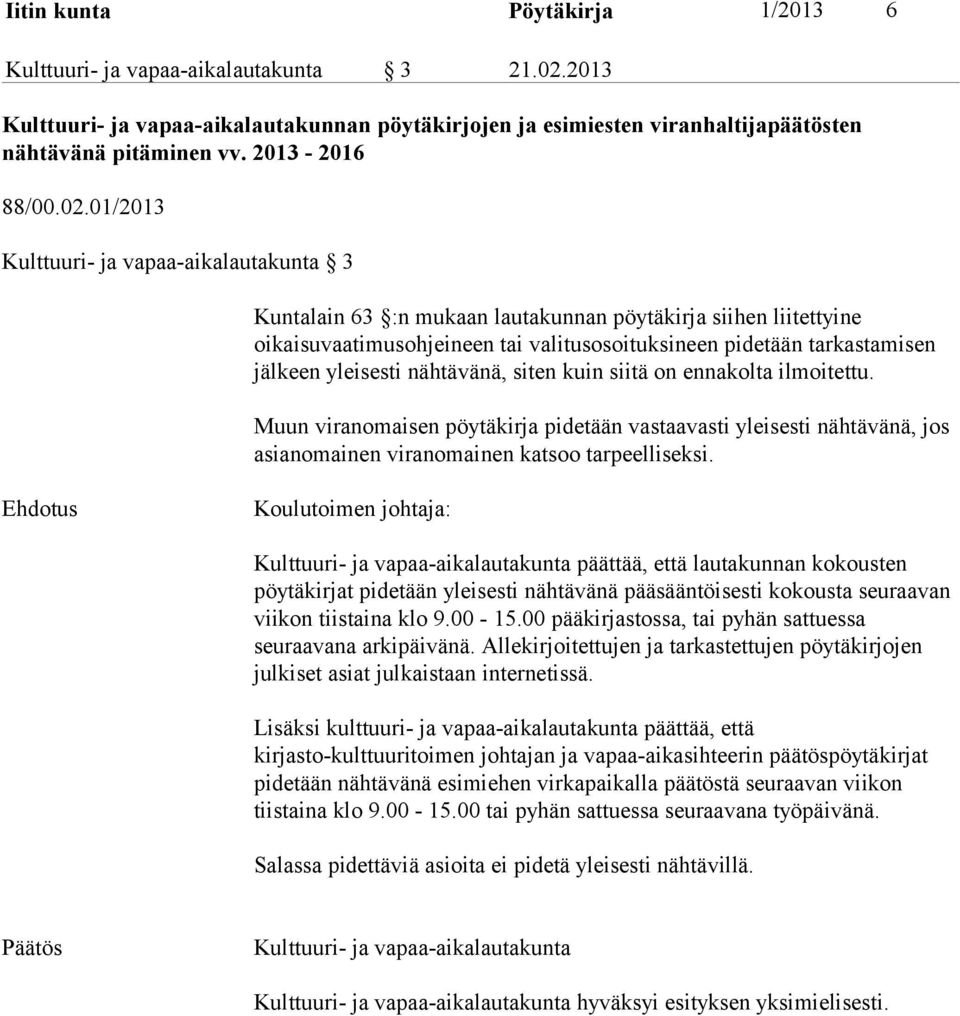 Iitin kunta Pöytäkirja 1/2013 6

Kulttuuri- ja vapaa-aikalautakunta § 3 21.02.2013

Kulttuuri- ja vapaa-aikalautakunnan pöytäkirjojen ja esimiesten viranhaltijapäätösten nähtävänä pitäminen vv. 2013 - 2016

88/00.02.01/2013

Kulttuuri- ja vapaa-aikalautakunta § 3

Kuntalain 63 §:n mukaan lautakunnan pöytäkirja siihen liitettyine oikaisuvaatimusohjeineen tai valitusosoituksineen pidetään tarkastamisen jälkeen yleisesti nähtävänä, siten kuin siitä on ennakolta ilmoitettu.

Muun viranomaisen pöytäkirja pidetään vastaavasti yleisesti nähtävänä, jos asianomainen viranomainen katsoo tarpeelliseksi.

Ehdotus

Koulutoimen johtaja:

Kulttuuri- ja vapaa-aikalautakunta päättää, että lautakunnan kokousten pöytäkirjat pidetään yleisesti nähtävänä pääsääntöisesti kokousta seuraavan viikon tiistaina klo 9.00 - 15.00 pääkirjastossa, tai pyhän sattuessa seuraavana arkipäivänä. Allekirjoitettujen ja tarkastettujen pöytäkirjojen julkiset asiat julkaistaan internetissä.

Lisäksi kulttuuri- ja vapaa-aikalautakunta päättää, että kirjasto-kulttuuritoimen johtajan ja vapaa-aikasihteerin päätöspöytäkirjat pidetään nähtävänä esimiehen virkapaikalla päätöstä seuraavan viikon tiistaina klo 9.00 - 15.00 tai pyhän sattuessa seuraavana työpäivänä.

Salassa pidettäviä asioita ei pidetä yleisesti nähtävillä.

Päätös

Kulttuuri- ja vapaa-aikalautakunta

Kulttuuri- ja vapaa-aikalautakunta hyväksyi esityksen yksimielisesti.